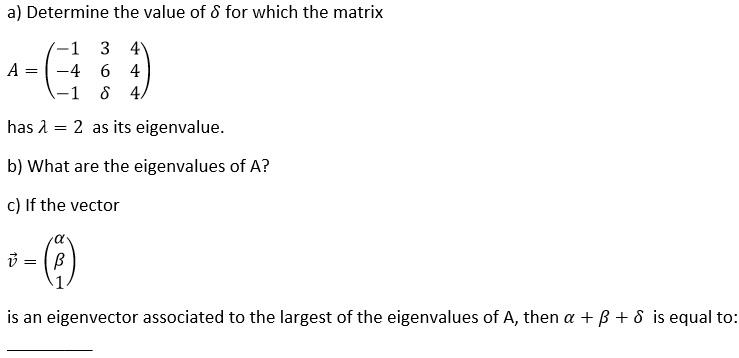 a) Determine the value of $\delta$ for which the matrix

$A = \begin{pmatrix} -1 & 3 & 4 \\ -4 & 6 & 4 \\ -1 & \delta & 4 \end{pmatrix}$

has $\lambda = 2$ as its eigenvalue.

b) What are the eigenvalues of A?

c) If the vector

$\vec{v} = \begin{pmatrix} \alpha \\ \beta \\ 1 \end{pmatrix}$

is an eigenvector associated to the largest of the eigenvalues of A, then $\alpha + \beta + \delta$ is equal to: _________